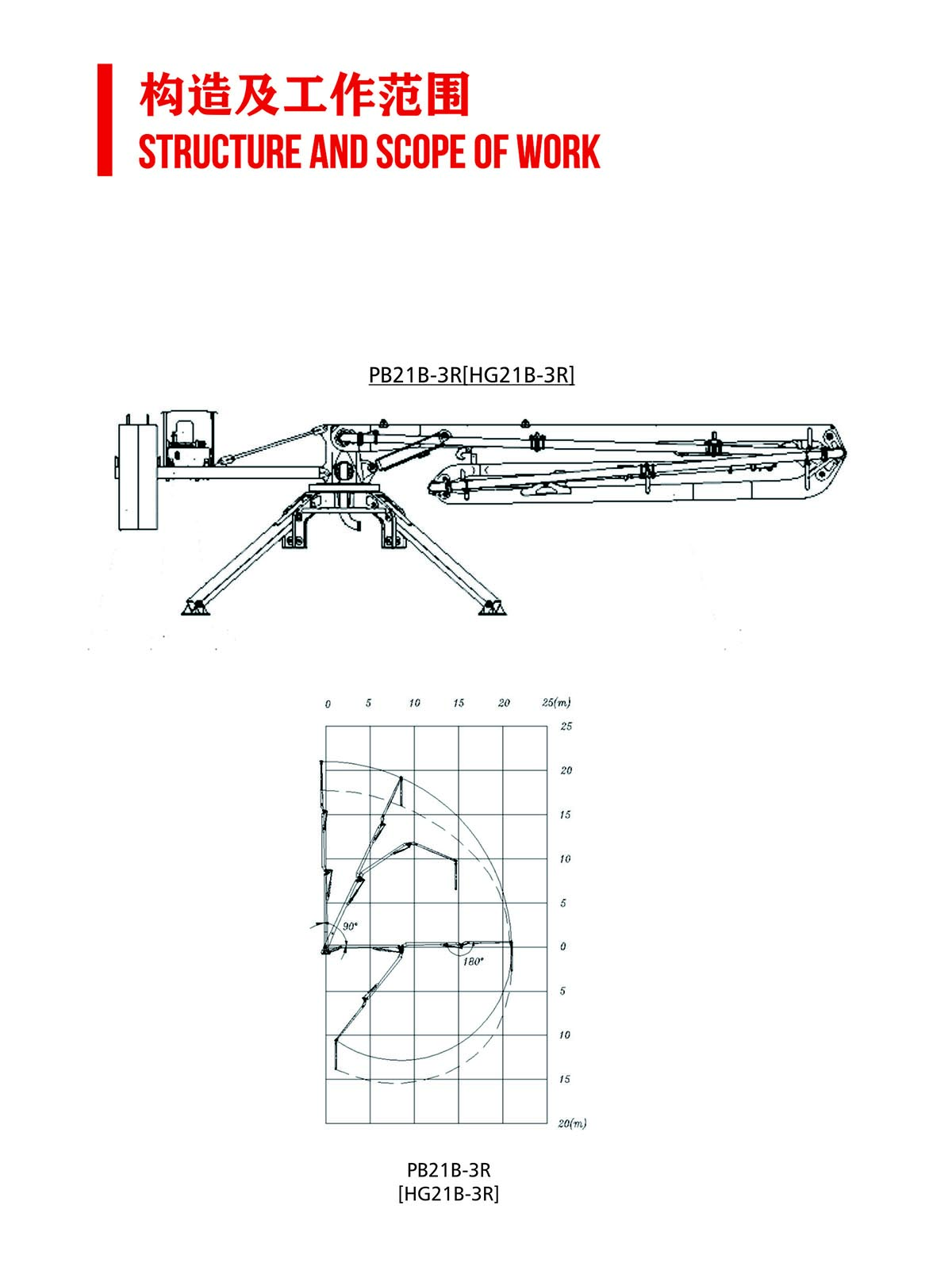 构造及工作范围
STRUCTURE AND SCOPE OF WORK

PB21B-3R[HG21B-3R]

0 5 10 15 20 25(m)

25
20
15
10
5
0
5
10
15
20(m)

90°
180°

PB21B-3R
[HG21B-3R]